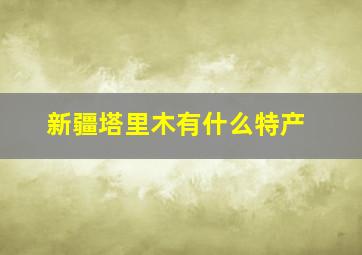 新疆塔里木有什么特产